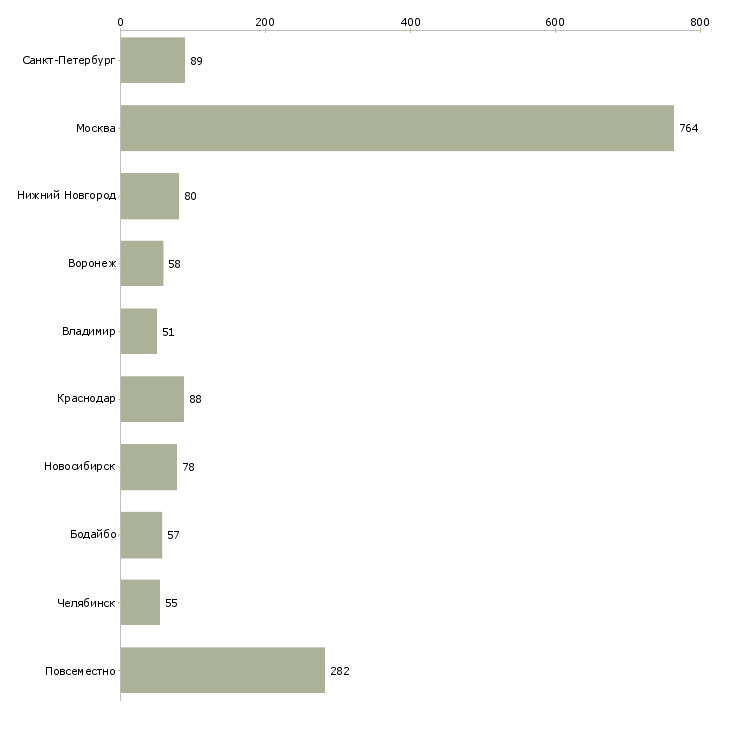 0
200
400
600
800

Санкт-Петербург 89
Москва 764
Нижний Новгород 80
Воронеж 58
Владимир 51
Краснодар 88
Новосибирск 78
Бодайбо 57
Челябинск 55
Повсеместно 282